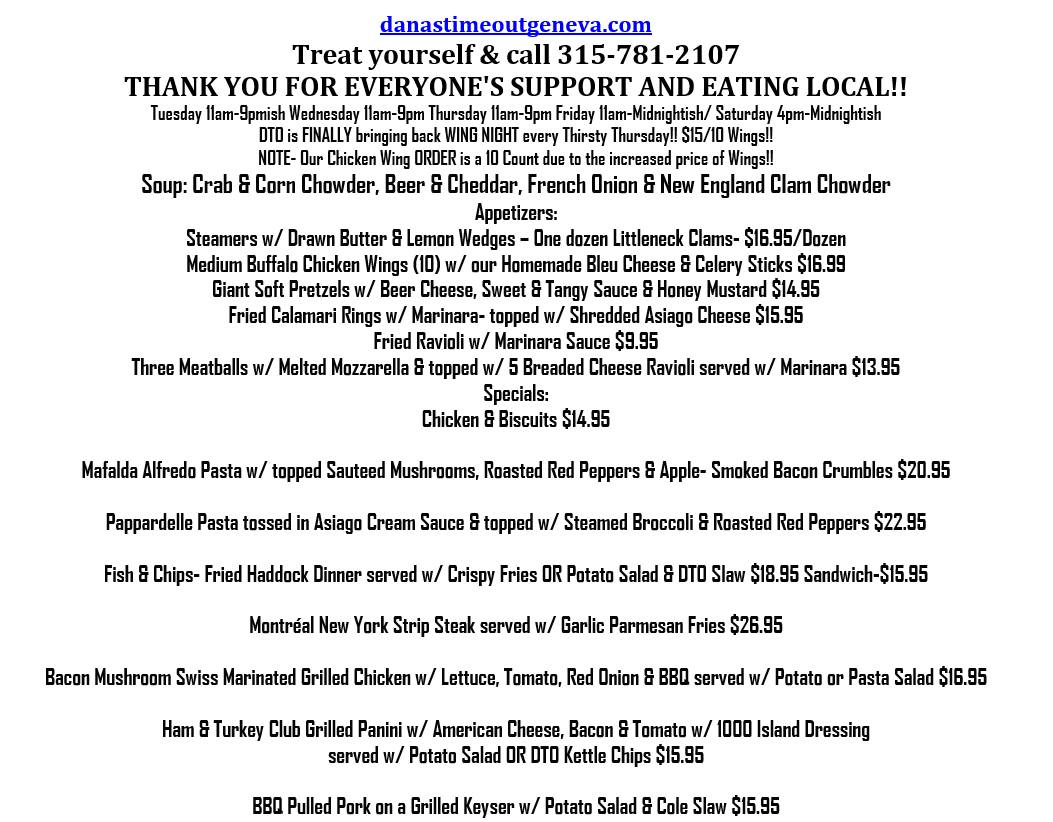 danastimeoutgeneva.com
Treat yourself & call 315-781-2107
THANK YOU FOR EVERYONE'S SUPPORT AND EATING LOCAL!!
Tuesday 11am-9pmish Wednesday 11am-9pm Thursday 11am-9pm Friday 11am-Midnightish/ Saturday 4pm-Midnightish
DTO is FINALLY bringing back WING NIGHT every Thirsty Thursday!! $15/10 Wings!!
NOTE- Our Chicken Wing ORDER is a 10 Count due to the increased price of Wings!!
Soup: Crab & Corn Chowder, Beer & Cheddar, French Onion & New England Clam Chowder
Appetizers:
Steamers w/ Drawn Butter & Lemon Wedges – One dozen Littleneck Clams- $16.95/Dozen
Medium Buffalo Chicken Wings (10) w/ our Homemade Bleu Cheese & Celery Sticks $16.99
Giant Soft Pretzels w/ Beer Cheese, Sweet & Tangy Sauce & Honey Mustard $14.95
Fried Calamari Rings w/ Marinara- topped w/ Shredded Asiago Cheese $15.95
Fried Ravioli w/ Marinara Sauce $9.95
Three Meatballs w/ Melted Mozzarella & topped w/ 5 Breaded Cheese Ravioli served w/ Marinara $13.95
Specials:
Chicken & Biscuits $14.95

Mafalda Alfredo Pasta w/ topped Sauteed Mushrooms, Roasted Red Peppers & Apple- Smoked Bacon Crumbles $20.95

Pappardelle Pasta tossed in Asiago Cream Sauce & topped w/ Steamed Broccoli & Roasted Red Peppers $22.95

Fish & Chips- Fried Haddock Dinner served w/ Crispy Fries OR Potato Salad & DTO Slaw $18.95 Sandwich-$15.95

Montréal New York Strip Steak served w/ Garlic Parmesan Fries $26.95

Bacon Mushroom Swiss Marinated Grilled Chicken w/ Lettuce, Tomato, Red Onion & BBQ served w/ Potato or Pasta Salad $16.95

Ham & Turkey Club Grilled Panini w/ American Cheese, Bacon & Tomato w/ 1000 Island Dressing
served w/ Potato Salad OR DTO Kettle Chips $15.95

BBQ Pulled Pork on a Grilled Keyser w/ Potato Salad & Cole Slaw $15.95